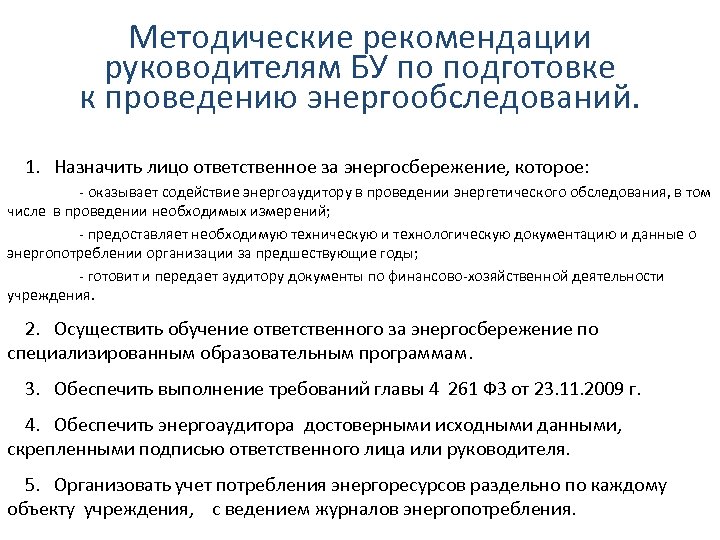 Методические рекомендации руководителям БУ по подготовке к проведению энергообследований.

1. Назначить лицо ответственное за энергосбережение, которое:

- оказывает содействие энергоаудитору в проведении энергетического обследования, в том числе в проведении необходимых измерений;

- предоставляет необходимую техническую и технологическую документацию и данные о энергопотреблении организации за предшествующие годы;

- готовит и передает аудитору документы по финансово-хозяйственной деятельности учреждения.

2. Осуществить обучение ответственного за энергосбережение по специализированным образовательным программам.

3. Обеспечить выполнение требований главы 4 261 ФЗ от 23.11.2009 г.

4. Обеспечить энергоаудитора достоверными исходными данными, скрепленными подписью ответственного лица или руководителя.

5. Организовать учет потребления энергоресурсов раздельно по каждому объекту учреждения, с ведением журналов энергопотребления.